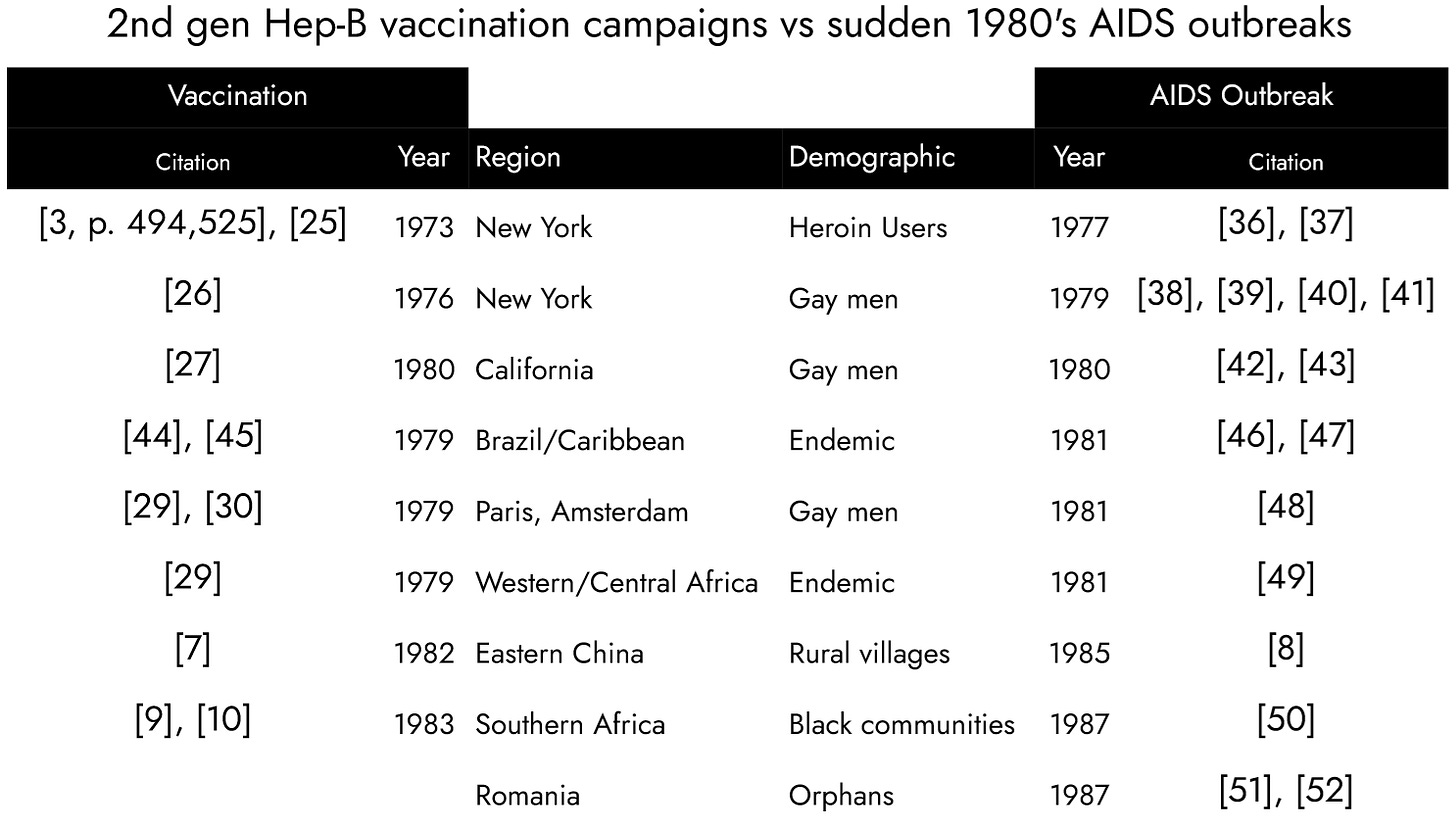 2nd gen Hep-B vaccination campaigns vs sudden 1980's AIDS outbreaks

| Vaccination | | | | AIDS Outbreak | |
|---|---|---|---|---|---|
| Citation | Year | Region | Demographic | Year | Citation |
| [3, p. 494,525], [25] | 1973 | New York | Heroin Users | 1977 | [36], [37] |
| [26] | 1976 | New York | Gay men | 1979 | [38], [39], [40], [41] |
| [27] | 1980 | California | Gay men | 1980 | [42], [43] |
| [44], [45] | 1979 | Brazil/Caribbean | Endemic | 1981 | [46], [47] |
| [29], [30] | 1979 | Paris, Amsterdam | Gay men | 1981 | [48] |
| [29] | 1979 | Western/Central Africa | Endemic | 1981 | [49] |
| [7] | 1982 | Eastern China | Rural villages | 1985 | [8] |
| [9], [10] | 1983 | Southern Africa | Black communities | 1987 | [50] |
| | | Romania | Orphans | 1987 | [51], [52] |